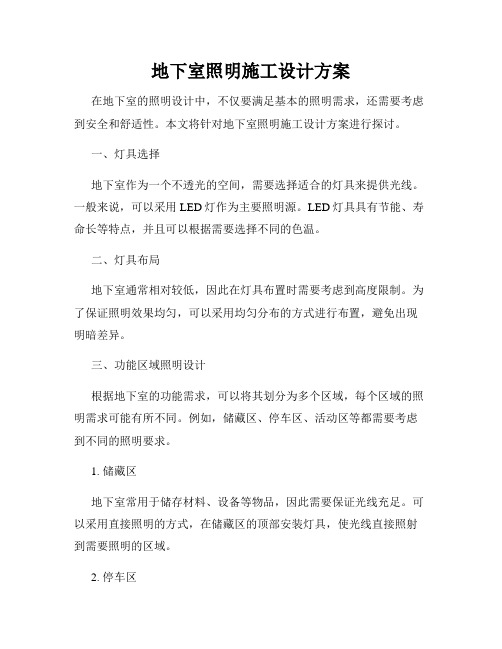 地下室照明施工设计方案

在地下室的照明设计中，不仅要满足基本的照明需求，还需要考虑到安全和舒适性。本文将针对地下室照明施工设计方案进行探讨。

一、灯具选择

地下室作为一个不透光的空间，需要选择适合的灯具来提供光线。一般来说，可以采用 LED 灯作为主要照明源。LED 灯具具有节能、寿命长等特点，并且可以根据需要选择不同的色温。

二、灯具布局

地下室通常相对较低，因此在灯具布置时需要考虑到高度限制。为了保证照明效果均匀，可以采用均匀分布的方式进行布置，避免出现明暗差异。

三、功能区域照明设计

根据地下室的功能需求，可以将其划分为多个区域，每个区域的照明需求可能有所不同。例如，储藏区、停车区、活动区等都需要考虑到不同的照明要求。

1. 储藏区

地下室常用于储存材料、设备等物品，因此需要保证光线充足。可以采用直接照明的方式，在储藏区的顶部安装灯具，使光线直接照射到需要照明的区域。

2. 停车区